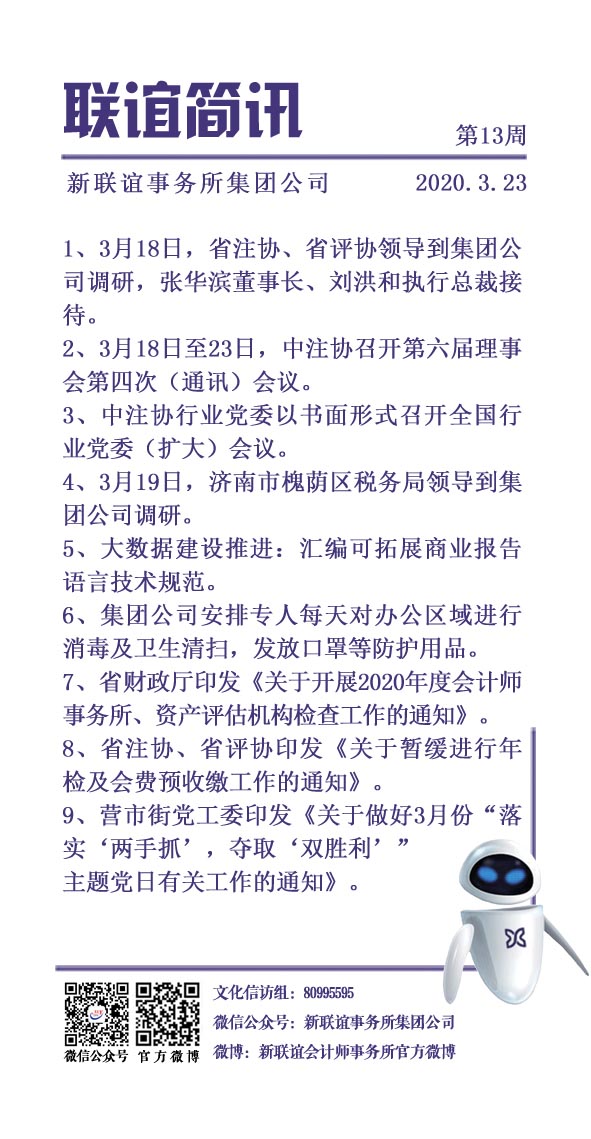 联谊简讯

第13周

新联谊事务所集团公司　　2020.3.23

1、3月18日，省注协、省评协领导到集团公司调研，张华滨董事长、刘洪和执行总裁接待。
2、3月18日至23日，中注协召开第六届理事会第四次（通讯）会议。
3、中注协行业党委以书面形式召开全国行业党委（扩大）会议。
4、3月19日，济南市槐荫区税务局领导到集团公司调研。
5、大数据建设推进：汇编可拓展商业报告语言技术规范。
6、集团公司安排专人每天对办公区域进行消毒及卫生清扫，发放口罩等防护用品。
7、省财政厅印发《关于开展2020年度会计师事务所、资产评估机构检查工作的通知》。
8、省注协、省评协印发《关于暂缓进行年检及会费预收缴工作的通知》。
9、营市街党工委印发《关于做好3月份“落实‘两手抓’，夺取‘双胜利’”主题党日有关工作的通知》。

微信公众号　官方微博

文化信访组：80995595
微信公众号：新联谊事务所集团公司
微博：新联谊会计师事务所官方微博